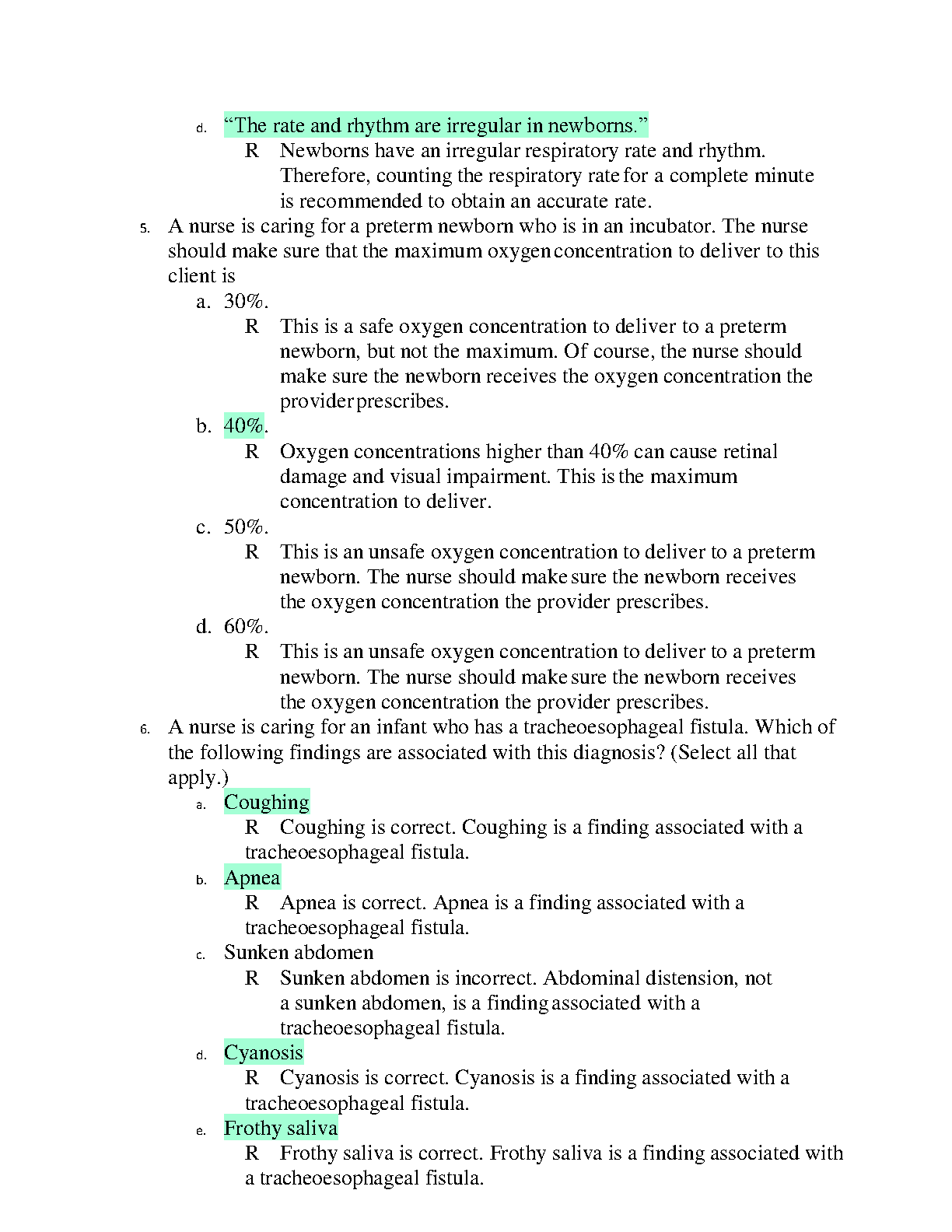 d. “The rate and rhythm are irregular in newborns.”

R Newborns have an irregular respiratory rate and rhythm. Therefore, counting the respiratory rate for a complete minute is recommended to obtain an accurate rate.

5. A nurse is caring for a preterm newborn who is in an incubator. The nurse should make sure that the maximum oxygen concentration to deliver to this client is

a. 30%.

R This is a safe oxygen concentration to deliver to a preterm newborn, but not the maximum. Of course, the nurse should make sure the newborn receives the oxygen concentration the provider prescribes.

b. 40%.

R Oxygen concentrations higher than 40% can cause retinal damage and visual impairment. This is the maximum concentration to deliver.

c. 50%.

R This is an unsafe oxygen concentration to deliver to a preterm newborn. The nurse should make sure the newborn receives the oxygen concentration the provider prescribes.

d. 60%.

R This is an unsafe oxygen concentration to deliver to a preterm newborn. The nurse should make sure the newborn receives the oxygen concentration the provider prescribes.

6. A nurse is caring for an infant who has a tracheoesophageal fistula. Which of the following findings are associated with this diagnosis? (Select all that apply.)

a. Coughing

R Coughing is correct. Coughing is a finding associated with a tracheoesophageal fistula.

b. Apnea

R Apnea is correct. Apnea is a finding associated with a tracheoesophageal fistula.

c. Sunken abdomen

R Sunken abdomen is incorrect. Abdominal distension, not a sunken abdomen, is a finding associated with a tracheoesophageal fistula.

d. Cyanosis

R Cyanosis is correct. Cyanosis is a finding associated with a tracheoesophageal fistula.

e. Frothy saliva

R Frothy saliva is correct. Frothy saliva is a finding associated with a tracheoesophageal fistula.